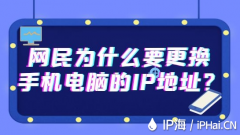 网民为什么要更换手机电脑的IP地址？

IP海 / iPHai.CN